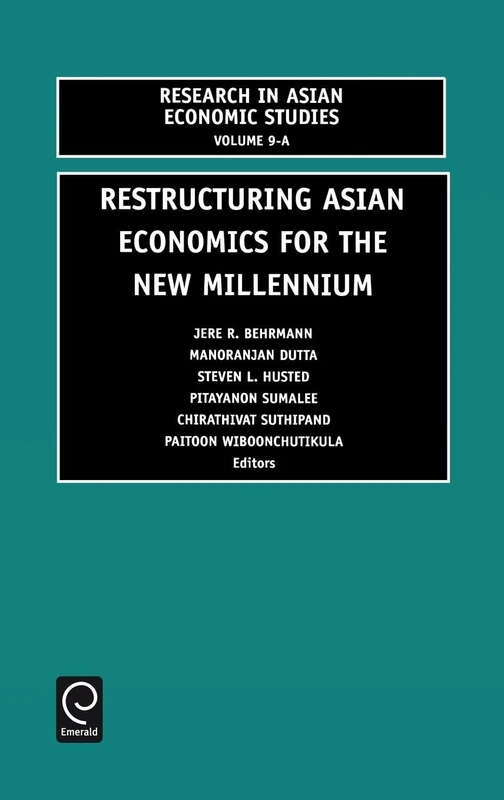 RESEARCH IN ASIAN ECONOMIC STUDIES
VOLUME 9-A

RESTRUCTURING ASIAN ECONOMICS FOR THE NEW MILLENNIUM

JERE R. BEHRMANN
MANORANJAN DUTTA
STEVEN L. HUSTED
PITAYANON SUMALEE
CHIRATHIVAT SUTHIPAND
PAITOON WIBOONCHUTIKULA
Editors

Emerald